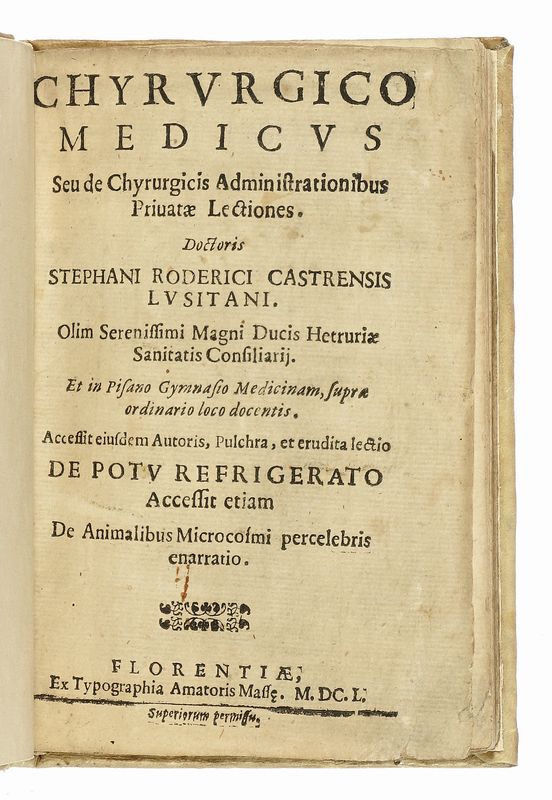 CHYRVRGICO MEDICVS

Seu de Chyrurgicis Administrationibus Priuatæ Lectiones.

Doctoris

STEPHANI RODERICI CASTRENSIS LVSITANI.

Olim Serenissimi Magni Ducis Hetruriæ Sanitatis Consiliarij.

Et in Pisano Gymnasio Medicinam, supra ordinario loco docentis.

Accessit eiusdem Autoris, Pulchra, et erudita lectio

DE POTV REFRIGERATO

Accessit etiam

De Animalibus Microcosmi percelebris enarratio.

FLORENTIÆ,

Ex Typographia Amatoris Massę. M. DC. L.

Superiorum permissu.